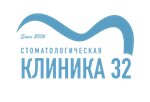 Since 2006

СТОМАТОЛОГИЧЕСКАЯ
КЛИНИКА 32